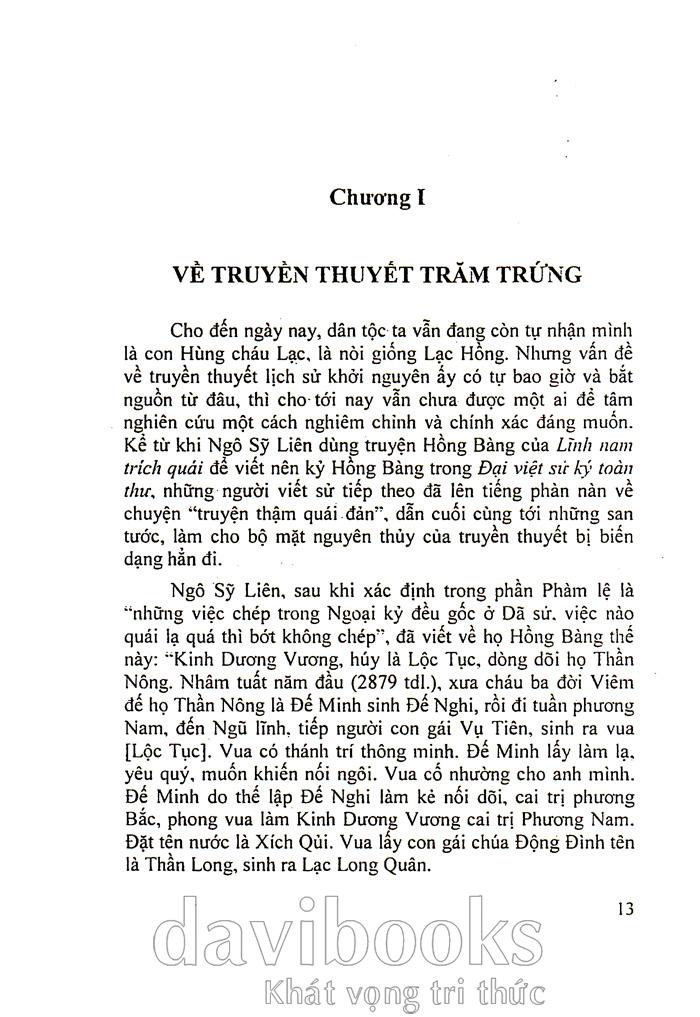 Chương I

VỀ TRUYỀN THUYẾT TRĂM TRỨNG

Cho đến ngày nay, dân tộc ta vẫn đang còn tự nhận mình là con Hùng cháu Lạc, là nòi giống Lạc Hồng. Nhưng vấn đề về truyền thuyết lịch sử khởi nguyên ấy có tự bao giờ và bắt nguồn từ đâu, thì cho tới nay vẫn chưa được một ai để tâm nghiên cứu một cách nghiêm chỉnh và chính xác đáng muốn. Kể từ khi Ngô Sỹ Liên dùng truyện Hồng Bàng của Lĩnh nam trích quái để viết nên kỷ Hồng Bàng trong Đại việt sử ký toàn thư, những người viết sử tiếp theo đã lên tiếng phàn nàn về chuyện "truyện thậm quái đản", dẫn cuối cùng tới những san tước, làm cho bộ mặt nguyên thủy của truyền thuyết bị biến dạng hẳn đi.

Ngô Sỹ Liên, sau khi xác định trong phần Phàm lệ là "những việc chép trong Ngoại kỷ đều gốc ở Dã sử, việc nào quái lạ quá thì bớt không chép", đã viết về họ Hồng Bàng thế này: "Kinh Dương Vương, húy là Lộc Tục, dòng dõi họ Thần Nông. Nhâm tuất năm đầu (2879 tdl.), xưa cháu ba đời Viêm đế họ Thần Nông là Đế Minh sinh Đế Nghi, rồi đi tuần phương Nam, đến Ngũ lĩnh, tiếp người con gái Vụ Tiên, sinh ra vua [Lộc Tục]. Vua có thánh trí thông minh. Đế Minh lấy làm lạ, yêu quý, muốn khiến nối ngôi. Vua cố nhường cho anh mình. Đế Minh do thế lập Đế Nghi làm kẻ nối dõi, cai trị phương Bắc, phong vua làm Kinh Dương Vương cai trị Phương Nam. Đặt tên nước là Xích Qủi. Vua lấy con gái chúa Động Đình tên là Thần Long, sinh ra Lạc Long Quân.

13

davibooks
Khát vọng tri thức